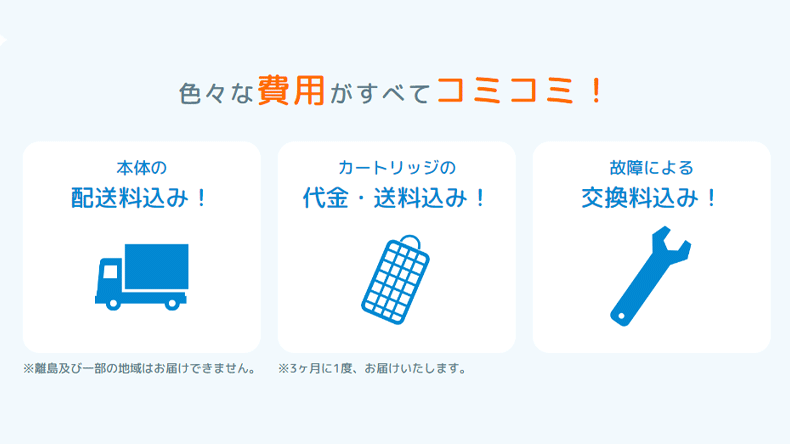 色々な費用がすべてコミコミ！

本体の
配送料込み！

※離島及び一部の地域はお届けできません。

カートリッジの
代金・送料込み！

※3ヶ月に1度、お届けいたします。

故障による
交換料込み！